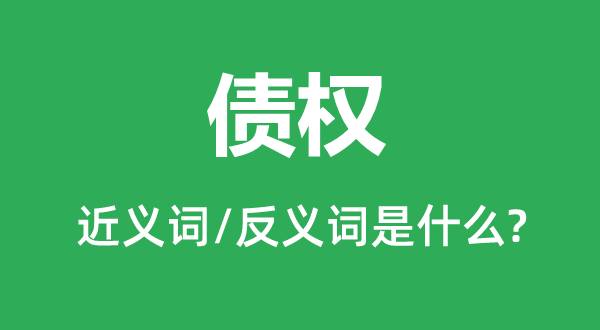 债权

近义词/反义词是什么?